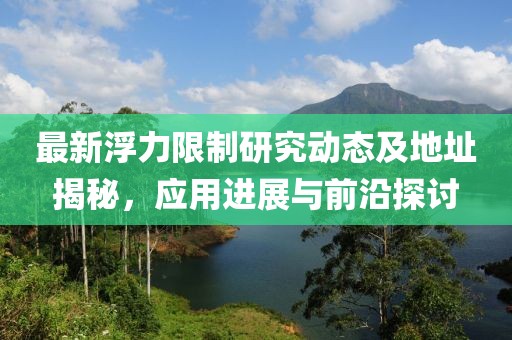 最新浮力限制研究动态及地址揭秘，应用进展与前沿探讨